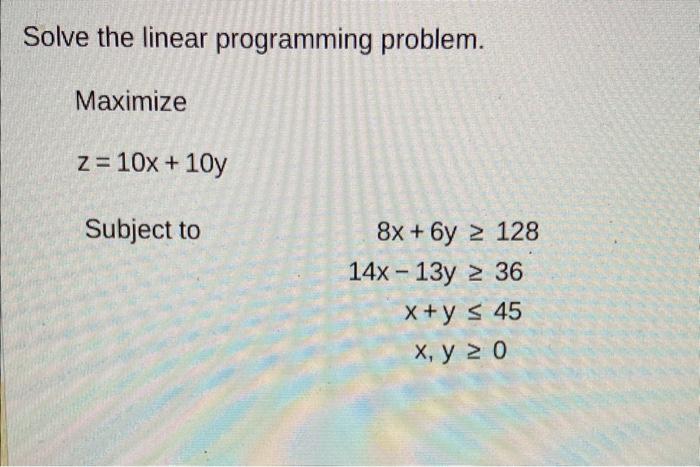 Solve the linear programming problem.

Maximize

$z = 10x + 10y$

Subject to

$8x + 6y \geq 128$

$14x - 13y \geq 36$

$x + y \leq 45$

$x, y \geq 0$